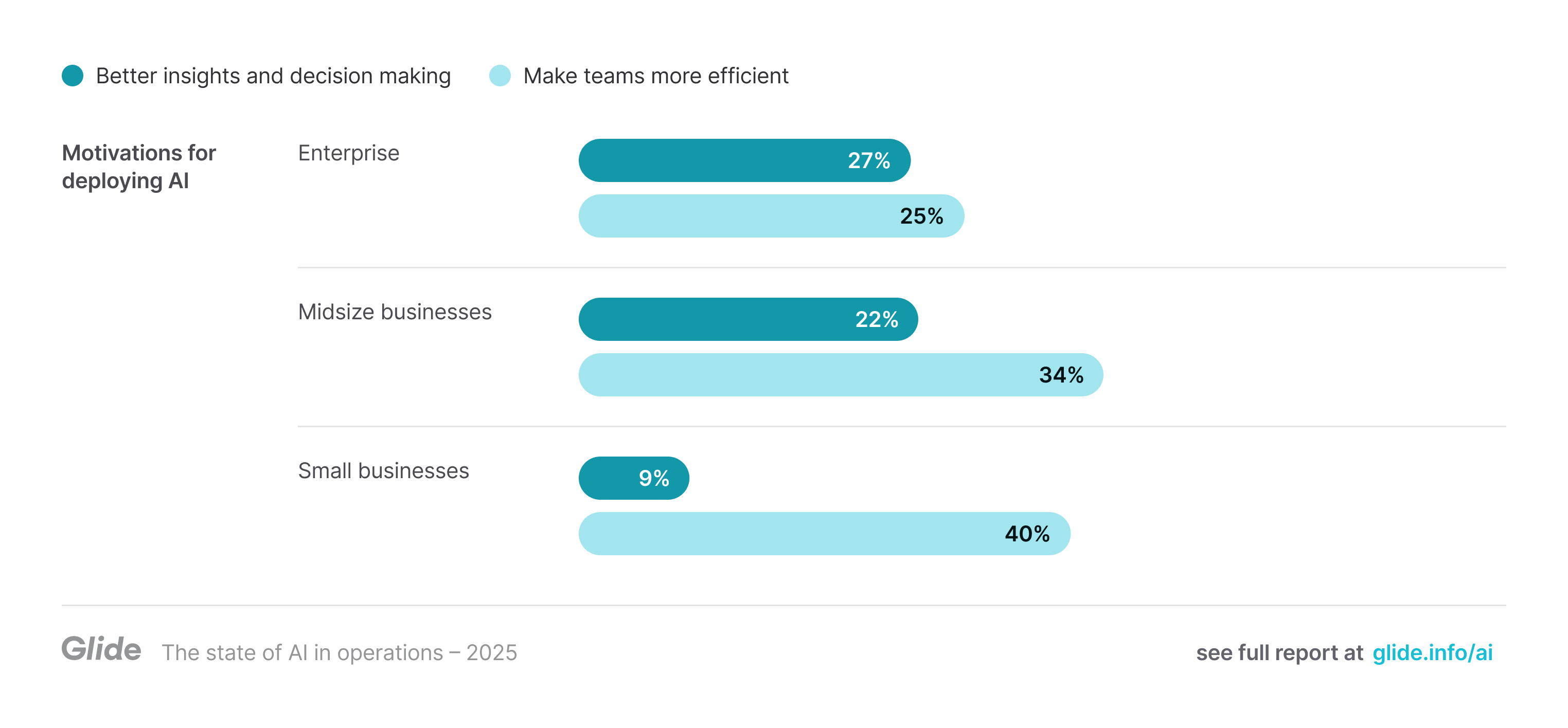 Better insights and decision making Make teams more efficient

Motivations for deploying AI

Enterprise
27%
25%

Midsize businesses
22%
34%

Small businesses
9%
40%

Glide The state of AI in operations – 2025

see full report at glide.info/ai